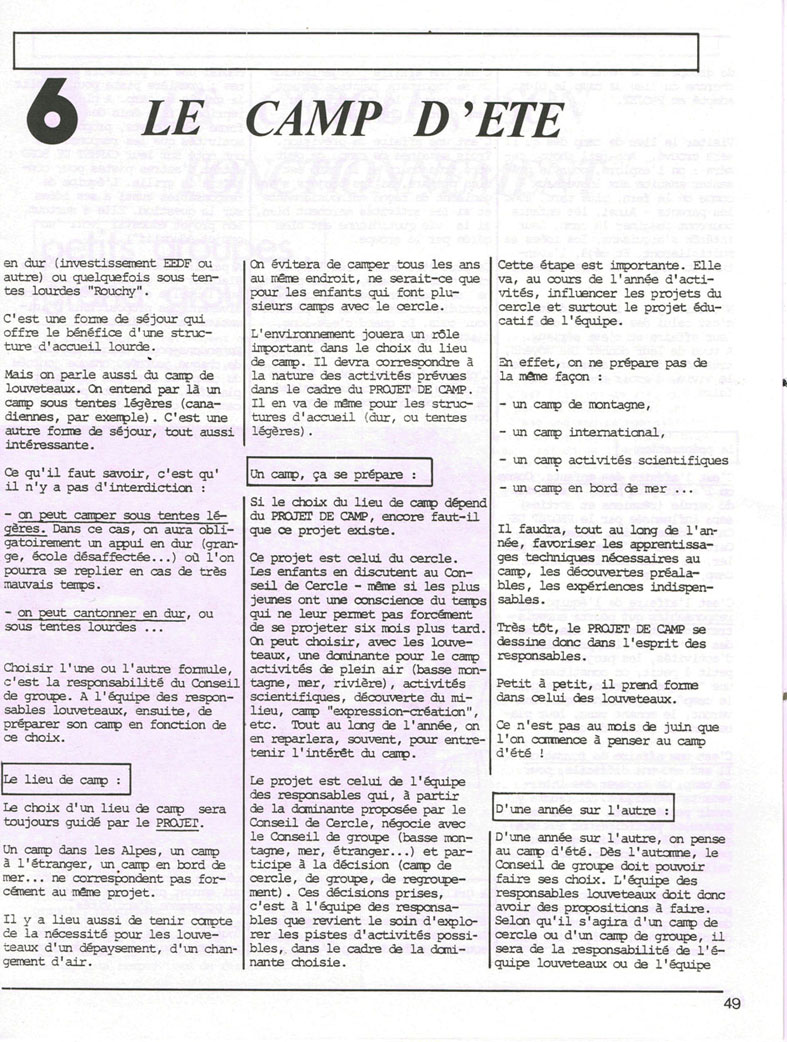 6 LE CAMP D'ETE

en dur (investissement EEDF ou autre) ou quelquefois sous tentes lourdes "Rouchy".

C'est une forme de séjour qui offre le bénéfice d'une structure d'accueil lourde.

Mais on parle aussi du camp de louveteaux. On entend par là un camp sous tentes légères (canadiennes, par exemple). C'est une autre forme de séjour, tout aussi intéressante.

Ce qu'il faut savoir, c'est qu'il n'y a pas d'interdiction :

- on peut camper sous tentes légères. Dans ce cas, on aura obligatoirement un appui en dur (grange, école désaffectée...) où l'on pourra se replier en cas de très mauvais temps.

- on peut cantonner en dur, ou sous tentes lourdes ...

Choisir l'une ou l'autre formule, c'est la responsabilité du Conseil de groupe. A l'équipe des responsables louveteaux, ensuite, de préparer son camp en fonction de ce choix.

Le lieu de camp :

Le choix d'un lieu de camp sera toujours guidé par le PROJET.

Un camp dans les Alpes, un camp à l'étranger, un camp en bord de mer... ne correspondent pas forcément au même projet.

Il y a lieu aussi de tenir compte de la nécessité pour les louveteaux d'un dépaysement, d'un changement d'air.

On évitera de camper tous les ans au même endroit, ne serait-ce que pour les enfants qui font plusieurs camps avec le cercle.

L'environnement jouera un rôle important dans le choix du lieu de camp. Il devra correspondre à la nature des activités prévues dans le cadre du PROJET DE CAMP. Il en va de même pour les structures d'accueil (dur, ou tentes légères).

Un camp, ça se prépare :

Si le choix du lieu de camp dépend du PROJET DE CAMP, encore faut-il que ce projet existe.

Ce projet est celui du cercle. Les enfants en discutent au Conseil de Cercle - même si les plus jeunes ont une conscience du temps qui ne leur permet pas forcément de se projeter six mois plus tard. On peut choisir, avec les louveteaux, une dominante pour le camp activités de plein air (basse montagne, mer, rivière), activités scientifiques, découverte du milieu, camp "expression-création", etc. Tout au long de l'année, on en reparlera, souvent, pour entretenir l'intérêt du camp.

Le projet est celui de l'équipe des responsables qui, à partir de la dominante proposée par le Conseil de Cercle, négocie avec le Conseil de groupe (basse montagne, mer, étranger...) et participe à la décision (camp de cercle, de groupe, de regroupement). Ces décisions prises, c'est à l'équipe des responsables que revient le soin d'explorer les pistes d'activités possibles, dans le cadre de la dominante choisie.

Cette étape est importante. Elle va, au cours de l'année d'activités, influencer les projets du cercle et surtout le projet éducatif de l'équipe.

En effet, on ne prépare pas de la même façon :

- un camp de montagne,

- un camp international,

- un camp activités scientifiques

- un camp en bord de mer ...

Il faudra, tout au long de l'année, favoriser les apprentissages techniques nécessaires au camp, les découvertes préalables, les expériences indispensables.

Très tôt, le PROJET DE CAMP se dessine donc dans l'esprit des responsables.

Petit à petit, il prend forme dans celui des louveteaux.

Ce n'est pas au mois de juin que l'on commence à penser au camp d'été !

D'une année sur l'autre :

D'une année sur l'autre, on pense au camp d'été. Dès l'automne, le Conseil de groupe doit pouvoir faire ses choix. L'équipe des responsables louveteaux doit donc avoir des propositions à faire. Selon qu'il s'agira d'un camp de cercle ou d'un camp de groupe, il sera de la responsabilité de l'équipe louveteaux ou de l'équipe

49